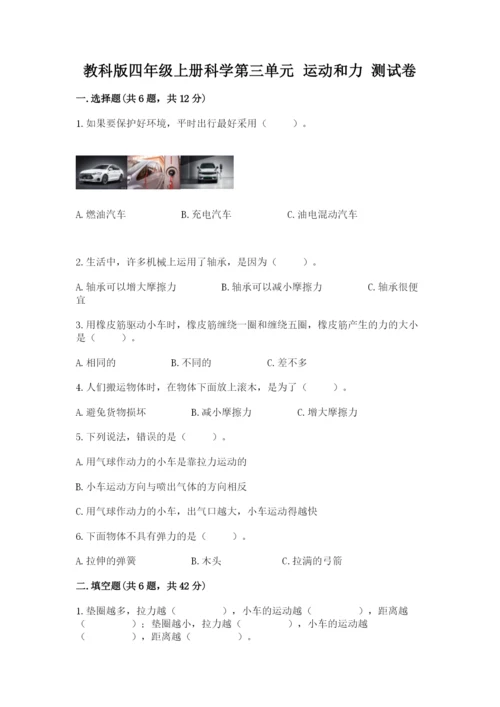 教科版四年级上册科学第三单元 运动和力 测试卷

一.选择题(共6题，共12分)

1.如果要保护好环境，平时出行最好采用（ ）。

A.燃油汽车　　B.充电汽车　　C.油电混动汽车

2.生活中，许多机械上运用了轴承，是因为（ ）。

A.轴承可以增大摩擦力　　B.轴承可以减小摩擦力　　C.轴承很便宜

3.用橡皮筋驱动小车时，橡皮筋缠绕一圈和缠绕五圈，橡皮筋产生的力的大小是（ ）。

A.相同的　　B.不同的　　C.差不多

4.人们搬运物体时，在物体下面放上滚木，是为了（ ）。

A.避免货物损坏　　B.减小摩擦力　　C.增大摩擦力

5.下列说法，错误的是（ ）。

A.用气球作动力的小车是靠拉力运动的

B.小车运动方向与喷出气体的方向相反

C.用气球作动力的小车，出气口越大，小车运动得越快

6.下面物体不具有弹力的是（ ）。

A.拉伸的弹簧　　B.木头　　C.拉满的弓箭

二.填空题(共6题，共42分)

1.垫圈越多，拉力越（ ），小车的运动越（ ），距离越（ ）；垫圈越小，拉力越（ ），小车的运动越（ ），距离越（ ）。